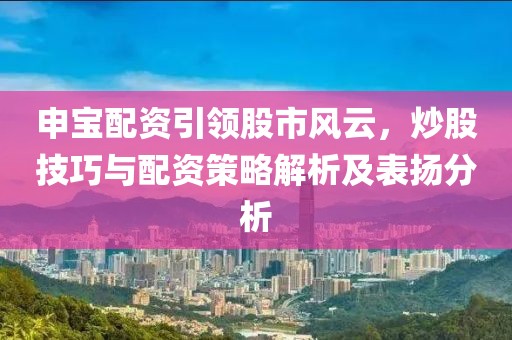 申宝配资引领股市风云，炒股技巧与配资策略解析及表扬分析